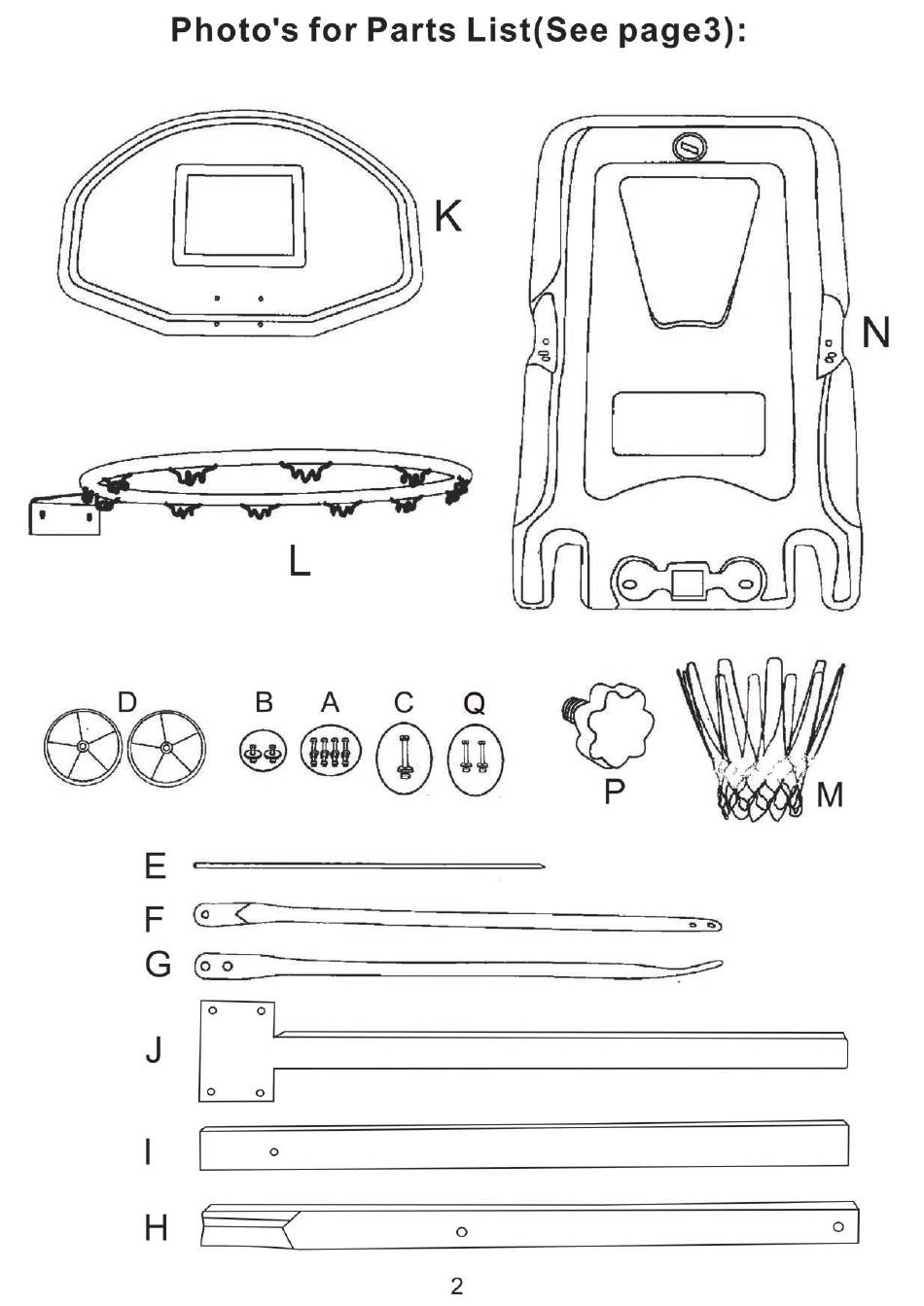 Photo's for Parts List(See page3):

K

N

L

D B A C Q

P

M

E

F

G

J

I

H

2